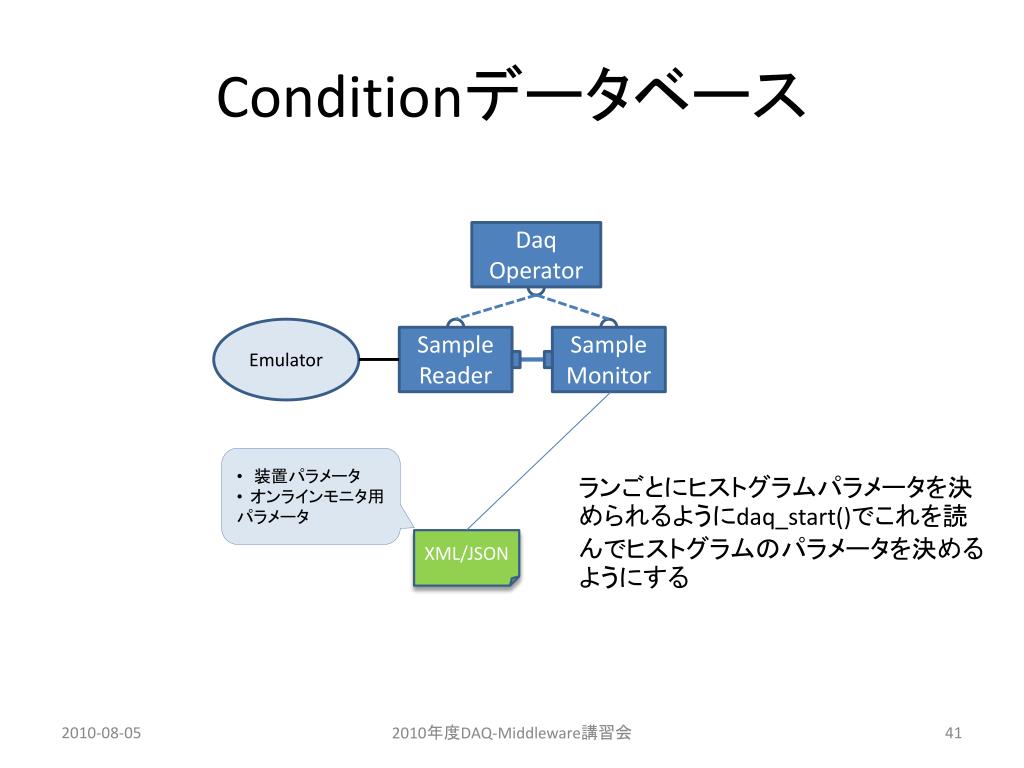 Conditionデータベース

Daq Operator

Emulator

Sample Reader

Sample Monitor

• 装置パラメータ
• オンラインモニタ用パラメータ

XML/JSON

ランごとにヒストグラムパラメータを決められるようにdaq_start()でこれを読んでヒストグラムのパラメータを決めるようにする

2010-08-05

2010年度DAQ-Middleware講習会

41